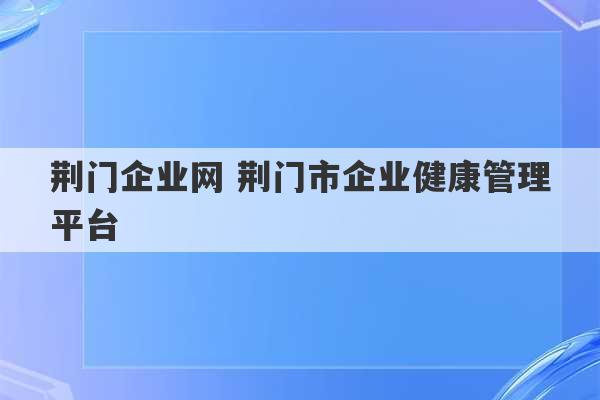 荆门企业网 荆门市企业健康管理平台